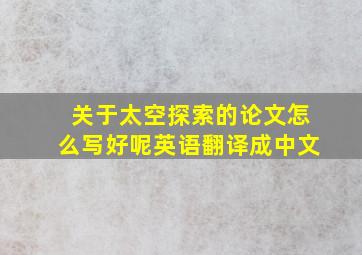 关于太空探索的论文怎么写好呢英语翻译成中文